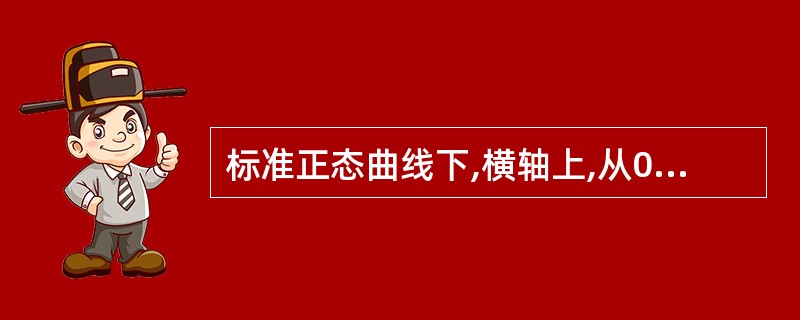 标准正态曲线下,横轴上,从0...